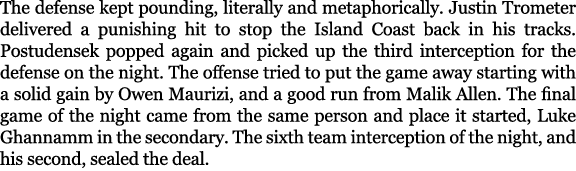 The defense kept pounding, literally and metaphorically. Justin Trometer delivered a punishing hit to stop the Island Coast back in his tracks. Postudensek popped again and picked up the third interception for the defense on the night. The offense tried to put the game away starting with a solid gain by Owen Maurizi, and a good run from Malik Allen. The final game of the night came from the same person and place it started, Luke Ghannamm in the secondary. The sixth team interception of the night, and his second, sealed the deal.